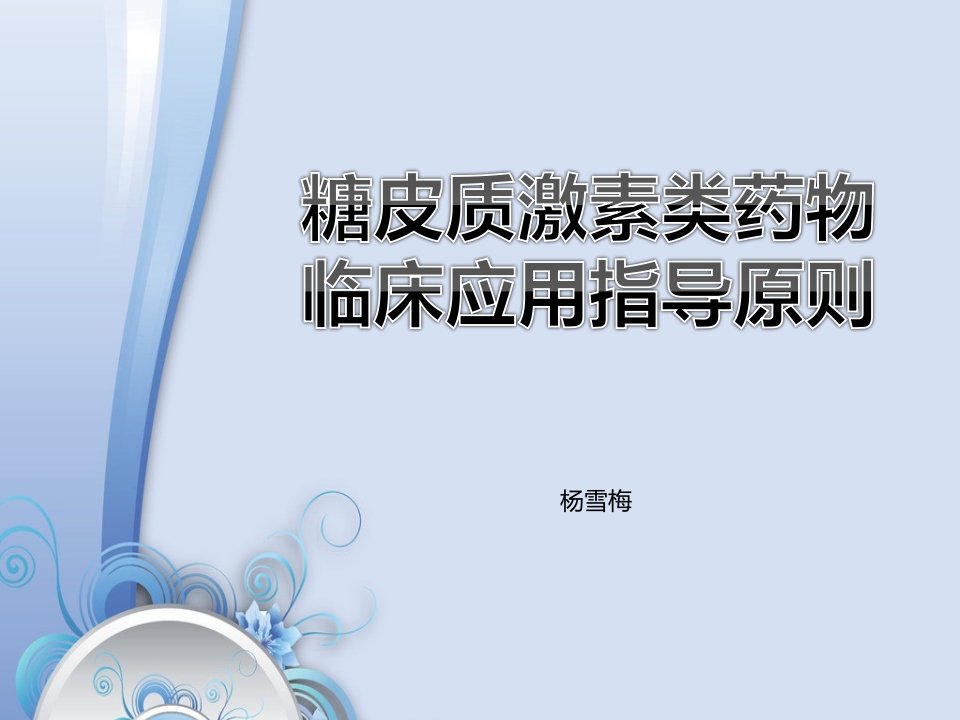 糖皮质激素类药物临床应用指导原则

杨雪梅